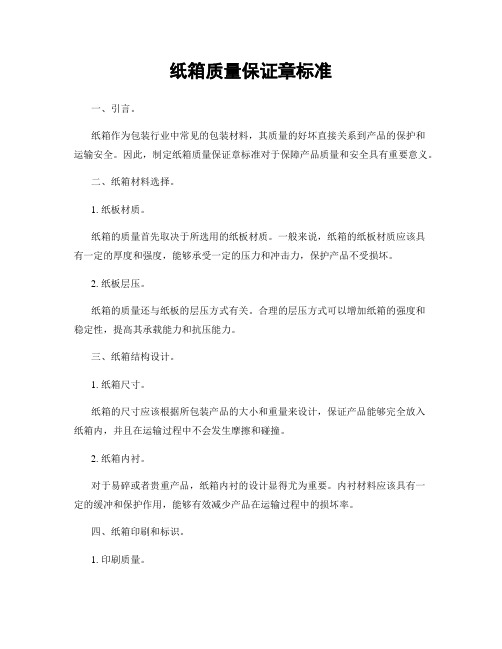 纸箱质量保证章标准

一、引言。

纸箱作为包装行业中常见的包装材料，其质量的好坏直接关系到产品的保护和运输安全。因此，制定纸箱质量保证章标准对于保障产品质量和安全具有重要意义。

二、纸箱材料选择。

1. 纸板材质。

纸箱的质量首先取决于所选用的纸板材质。一般来说，纸箱的纸板材质应该具有一定的厚度和强度，能够承受一定的压力和冲击力，保护产品不受损坏。

2. 纸板层压。

纸箱的质量还与纸板的层压方式有关。合理的层压方式可以增加纸箱的强度和稳定性，提高其承载能力和抗压能力。

三、纸箱结构设计。

1. 纸箱尺寸。

纸箱的尺寸应该根据所包装产品的大小和重量来设计，保证产品能够完全放入纸箱内，并且在运输过程中不会发生摩擦和碰撞。

2. 纸箱内衬。

对于易碎或者贵重产品，纸箱内衬的设计显得尤为重要。内衬材料应该具有一定的缓冲和保护作用，能够有效减少产品在运输过程中的损坏率。

四、纸箱印刷和标识。

1. 印刷质量。